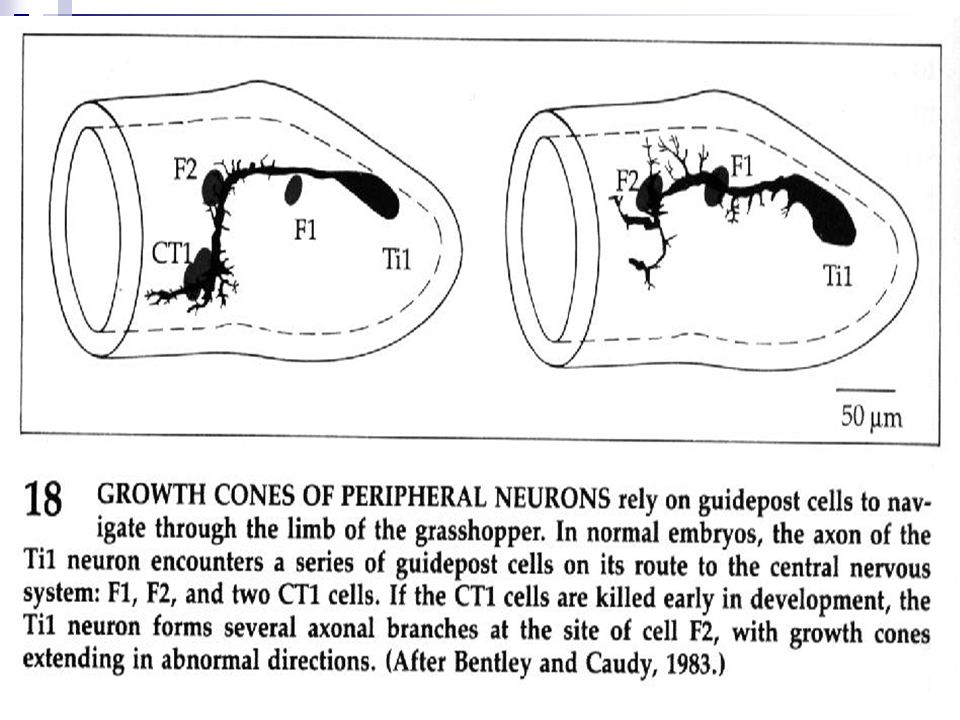 F2

CT1

F1

Ti1

F2

F1

Ti1

50 µm

18 GROWTH CONES OF PERIPHERAL NEURONS rely on guidepost cells to navigate through the limb of the grasshopper. In normal embryos, the axon of the Ti1 neuron encounters a series of guidepost cells on its route to the central nervous system: F1, F2, and two CT1 cells. If the CT1 cells are killed early in development, the Ti1 neuron forms several axonal branches at the site of cell F2, with growth cones extending in abnormal directions. (After Bentley and Caudy, 1983.)